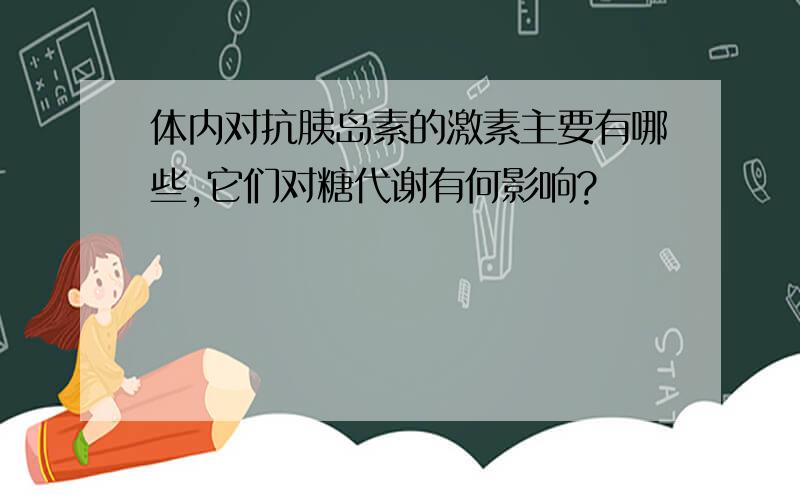 体内对抗胰岛素的激素主要有哪些,它们对糖代谢有何影响?

STAT